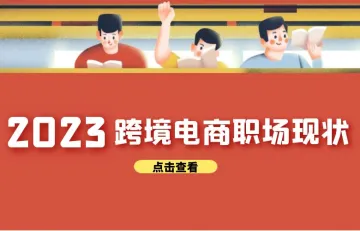 2023 跨境电商职场现状

点击查看